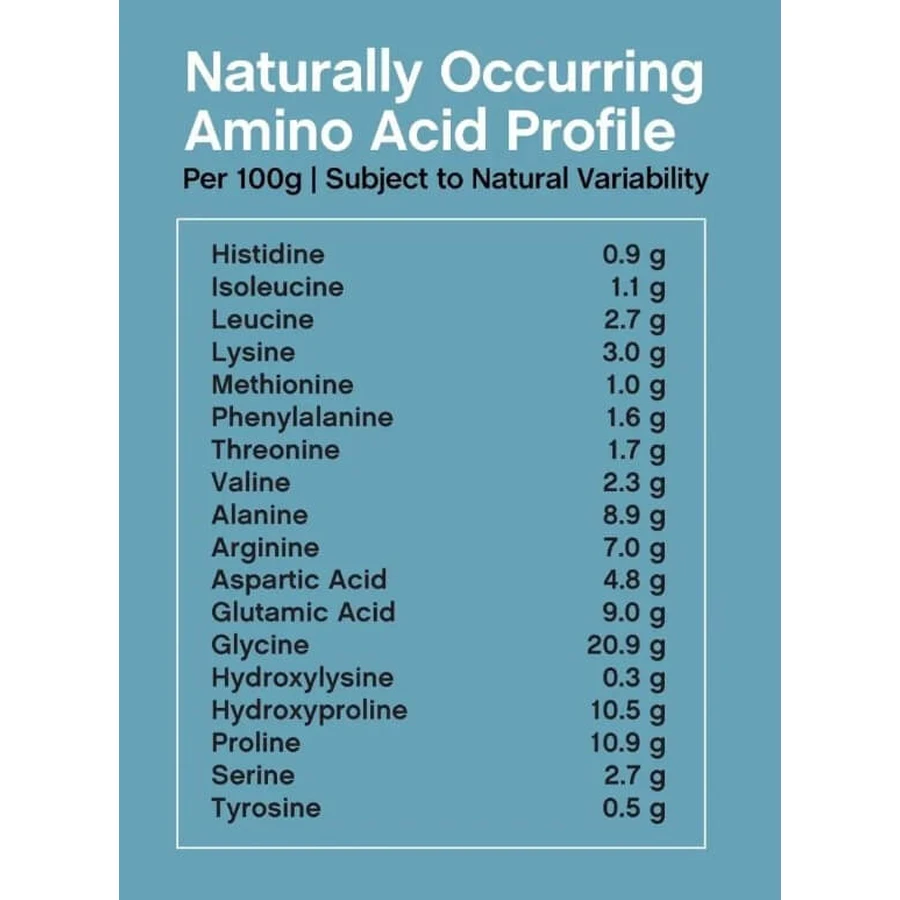 Naturally Occurring Amino Acid Profile

Per 100g | Subject to Natural Variability

| | |
|---|---|
| Histidine | 0.9 g |
| Isoleucine | 1.1 g |
| Leucine | 2.7 g |
| Lysine | 3.0 g |
| Methionine | 1.0 g |
| Phenylalanine | 1.6 g |
| Threonine | 1.7 g |
| Valine | 2.3 g |
| Alanine | 8.9 g |
| Arginine | 7.0 g |
| Aspartic Acid | 4.8 g |
| Glutamic Acid | 9.0 g |
| Glycine | 20.9 g |
| Hydroxylysine | 0.3 g |
| Hydroxyproline | 10.5 g |
| Proline | 10.9 g |
| Serine | 2.7 g |
| Tyrosine | 0.5 g |